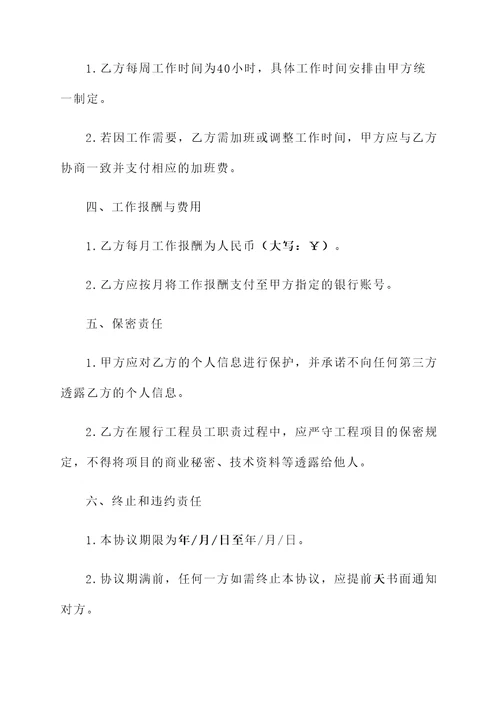 1. 乙方每周工作时间为40小时，具体工作时间安排由甲方统一制定。

2. 若因工作需要，乙方需加班或调整工作时间，甲方应与乙方协商一致并支付相应的加班费。

四、工作报酬与费用

1. 乙方每月工作报酬为人民币（大写：￥）。

2. 乙方应按月将工作报酬支付至甲方指定的银行账号。

五、保密责任

1. 甲方应对乙方的个人信息进行保护，并承诺不向任何第三方透露乙方的个人信息。

2. 乙方在履行工程员工职责过程中，应严守工程项目的保密规定，不得将项目的商业秘密、技术资料等透露给他人。

六、终止和违约责任

1. 本协议期限为年/月/日至年/月/日。

2. 协议期满前，任何一方如需终止本协议，应提前天书面通知对方。